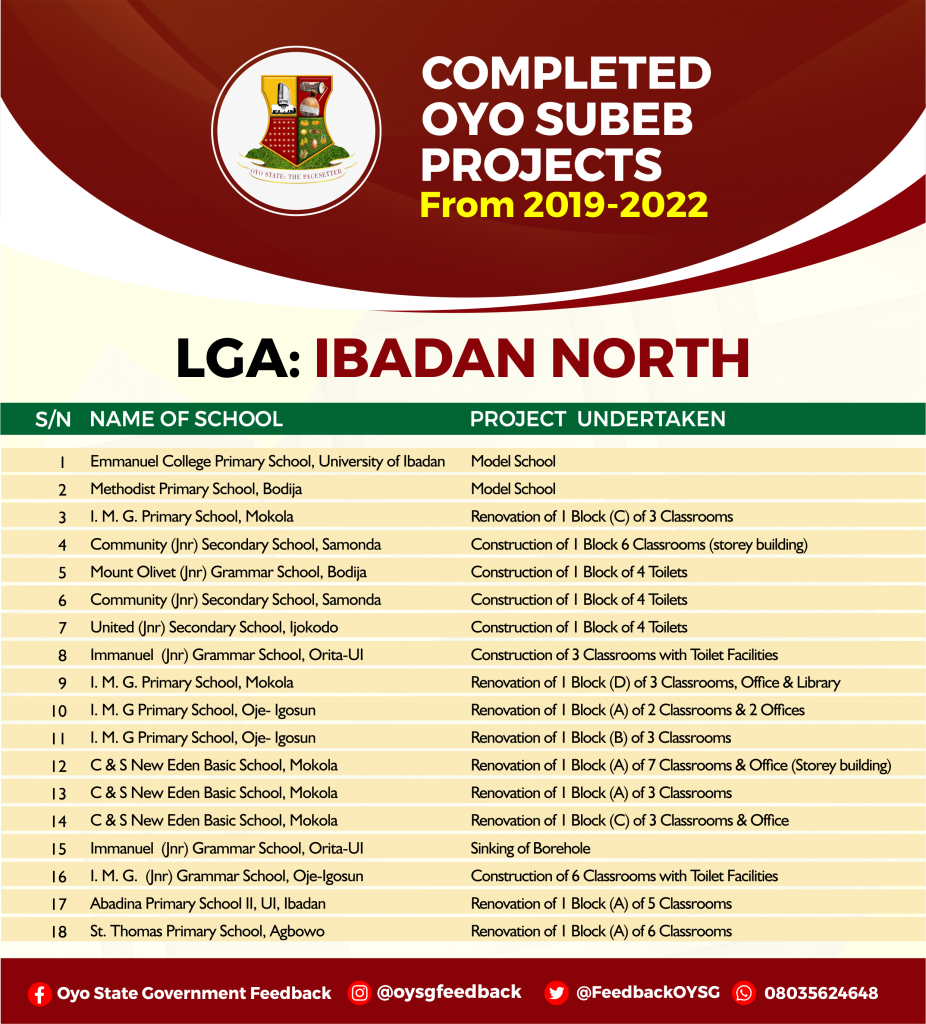 OYO STATE: THE PACESETTER

COMPLETED OYO SUBEB PROJECTS
From 2019-2022

LGA: IBADAN NORTH

| S/N | NAME OF SCHOOL | PROJECT UNDERTAKEN |
|---|---|---|
| 1 | Emmanuel College Primary School, University of Ibadan | Model School |
| 2 | Methodist Primary School, Bodija | Model School |
| 3 | I. M. G. Primary School, Mokola | Renovation of 1 Block (C) of 3 Classrooms |
| 4 | Community (Jnr) Secondary School, Samonda | Construction of 1 Block 6 Classrooms (storey building) |
| 5 | Mount Olivet (Jnr) Grammar School, Bodija | Construction of 1 Block of 4 Toilets |
| 6 | Community (Jnr) Secondary School, Samonda | Construction of 1 Block of 4 Toilets |
| 7 | United (Jnr) Secondary School, Ijokodo | Construction of 1 Block of 4 Toilets |
| 8 | Immanuel (Jnr) Grammar School, Orita-UI | Construction of 3 Classrooms with Toilet Facilities |
| 9 | I. M. G. Primary School, Mokola | Renovation of 1 Block (D) of 3 Classrooms, Office & Library |
| 10 | I. M. G Primary School, Oje- Igosun | Renovation of 1 Block (A) of 2 Classrooms & 2 Offices |
| 11 | I. M. G Primary School, Oje- Igosun | Renovation of 1 Block (B) of 3 Classrooms |
| 12 | C & S New Eden Basic School, Mokola | Renovation of 1 Block (A) of 7 Classrooms & Office (Storey building) |
| 13 | C & S New Eden Basic School, Mokola | Renovation of 1 Block (A) of 3 Classrooms |
| 14 | C & S New Eden Basic School, Mokola | Renovation of 1 Block (C) of 3 Classrooms & Office |
| 15 | Immanuel (Jnr) Grammar School, Orita-UI | Sinking of Borehole |
| 16 | I. M. G. (Jnr) Grammar School, Oje-Igosun | Construction of 6 Classrooms with Toilet Facilities |
| 17 | Abadina Primary School II, UI, Ibadan | Renovation of 1 Block (A) of 5 Classrooms |
| 18 | St. Thomas Primary School, Agbowo | Renovation of 1 Block (A) of 6 Classrooms |

Oyo State Government Feedback @oysgfeedback @FeedbackOYSG 08035624648